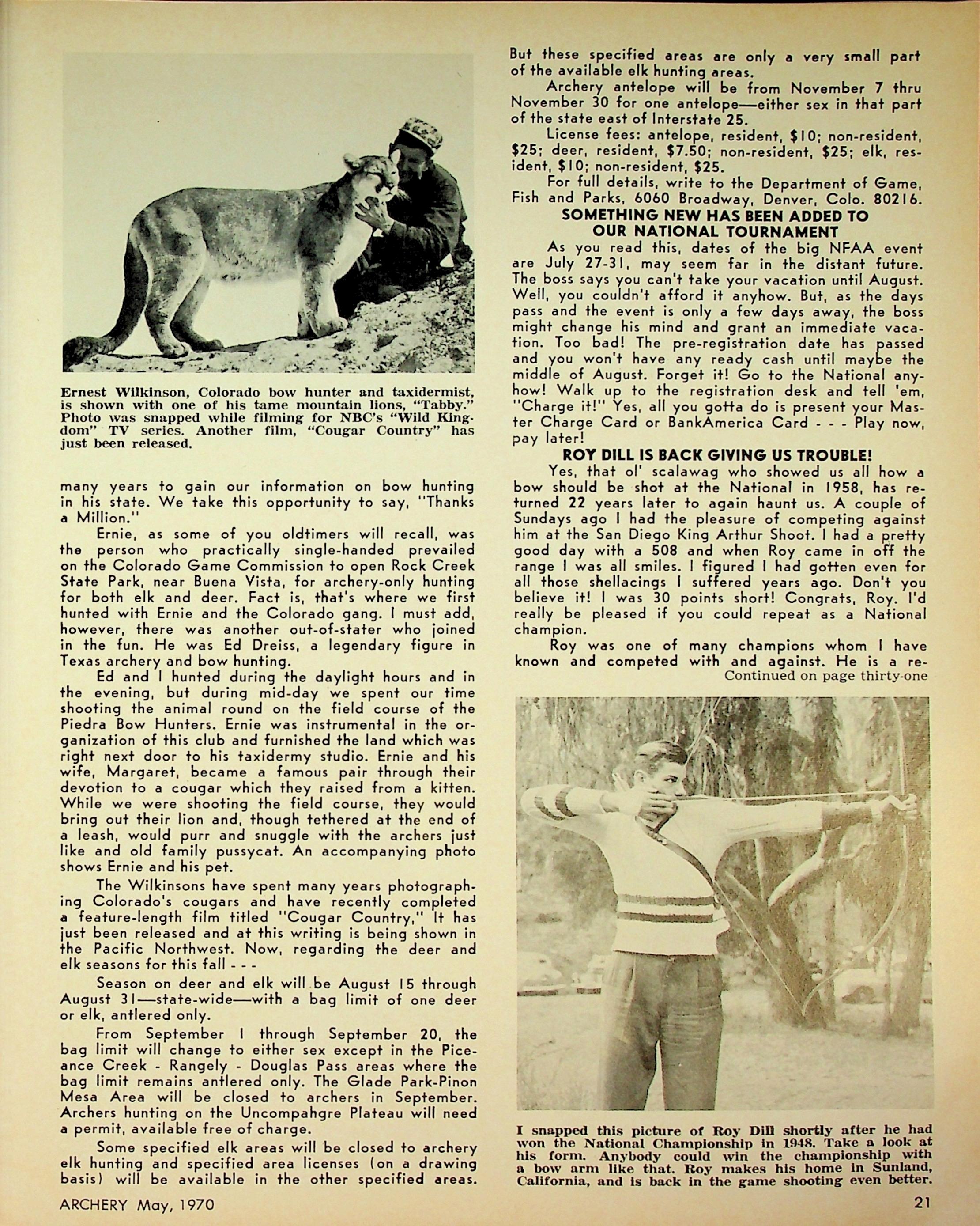 Ernest Wilkinson, Colorado bow hunter and taxidermist, is shown with one of his tame mountain lions, "Tabby." Photo was snapped while filming for NBC's "Wild Kingdom" TV series. Another film, "Cougar Country" has just been released.

many years to gain our information on bow hunting in his state. We take this opportunity to say, "Thanks a Million."

Ernie, as some of you oldtimers will recall, was the person who practically single-handed prevailed on the Colorado Game Commission to open Rock Creek State Park, near Buena Vista, for archery-only hunting for both elk and deer. Fact is, that's where we first hunted with Ernie and the Colorado gang. I must add, however, there was another out-of-stater who joined in the fun. He was Ed Dreiss, a legendary figure in Texas archery and bow hunting.

Ed and I hunted during the daylight hours and in the evening, but during mid-day we spent our time shooting the animal round on the field course of the Piedra Bow Hunters. Ernie was instrumental in the organization of this club and furnished the land which was right next door to his taxidermy studio. Ernie and his wife, Margaret, became a famous pair through their devotion to a cougar which they raised from a kitten. While we were shooting the field course, they would bring out their lion and, though tethered at the end of a leash, would purr and snuggle with the archers just like and old family pussycat. An accompanying photo shows Ernie and his pet.

The Wilkinsons have spent many years photographing Colorado's cougars and have recently completed a feature-length film titled "Cougar Country," It has just been released and at this writing is being shown in the Pacific Northwest. Now, regarding the deer and elk seasons for this fall - - -

Season on deer and elk will be August 15 through August 31—state-wide—with a bag limit of one deer or elk, antlered only.

From September 1 through September 20, the bag limit will change to either sex except in the Piceance Creek - Rangely - Douglas Pass areas where the bag limit remains antlered only. The Glade Park-Pinon Mesa Area will be closed to archers in September. Archers hunting on the Uncompahgre Plateau will need a permit, available free of charge.

Some specified elk areas will be closed to archery elk hunting and specified area licenses (on a drawing basis) will be available in the other specified areas. But these specified areas are only a very small part of the available elk hunting areas.

Archery antelope will be from November 7 thru November 30 for one antelope—either sex in that part of the state east of Interstate 25.

License fees: antelope, resident, $10; non-resident, $25; deer, resident, $7.50; non-resident, $25; elk, resident, $10; non-resident, $25.

For full details, write to the Department of Game, Fish and Parks, 6060 Broadway, Denver, Colo. 80216.

SOMETHING NEW HAS BEEN ADDED TO OUR NATIONAL TOURNAMENT

As you read this, dates of the big NFAA event are July 27-31, may seem far in the distant future. The boss says you can't take your vacation until August. Well, you couldn't afford it anyhow. But, as the days pass and the event is only a few days away, the boss might change his mind and grant an immediate vacation. Too bad! The pre-registration date has passed and you won't have any ready cash until maybe the middle of August. Forget it! Go to the National anyhow! Walk up to the registration desk and tell 'em, "Charge it!" Yes, all you gotta do is present your Master Charge Card or BankAmerica Card - - - Play now, pay later!

ROY DILL IS BACK GIVING US TROUBLE!

Yes, that ol' scalawag who showed us all how a bow should be shot at the National in 1958, has returned 22 years later to again haunt us. A couple of Sundays ago I had the pleasure of competing against him at the San Diego King Arthur Shoot. I had a pretty good day with a 508 and when Roy came in off the range I was all smiles. I figured I had gotten even for all those shellacings I suffered years ago. Don't you believe it! I was 30 points short! Congrats, Roy. I'd really be pleased if you could repeat as a National champion.

Roy was one of many champions whom I have known and competed with and against. He is a re-
Continued on page thirty-one

I snapped this picture of Roy Dill shortly after he had won the National Championship in 1948. Take a look at his form. Anybody could win the championship with a bow arm like that. Roy makes his home in Sunland, California, and is back in the game shooting even better.

ARCHERY May, 1970

21